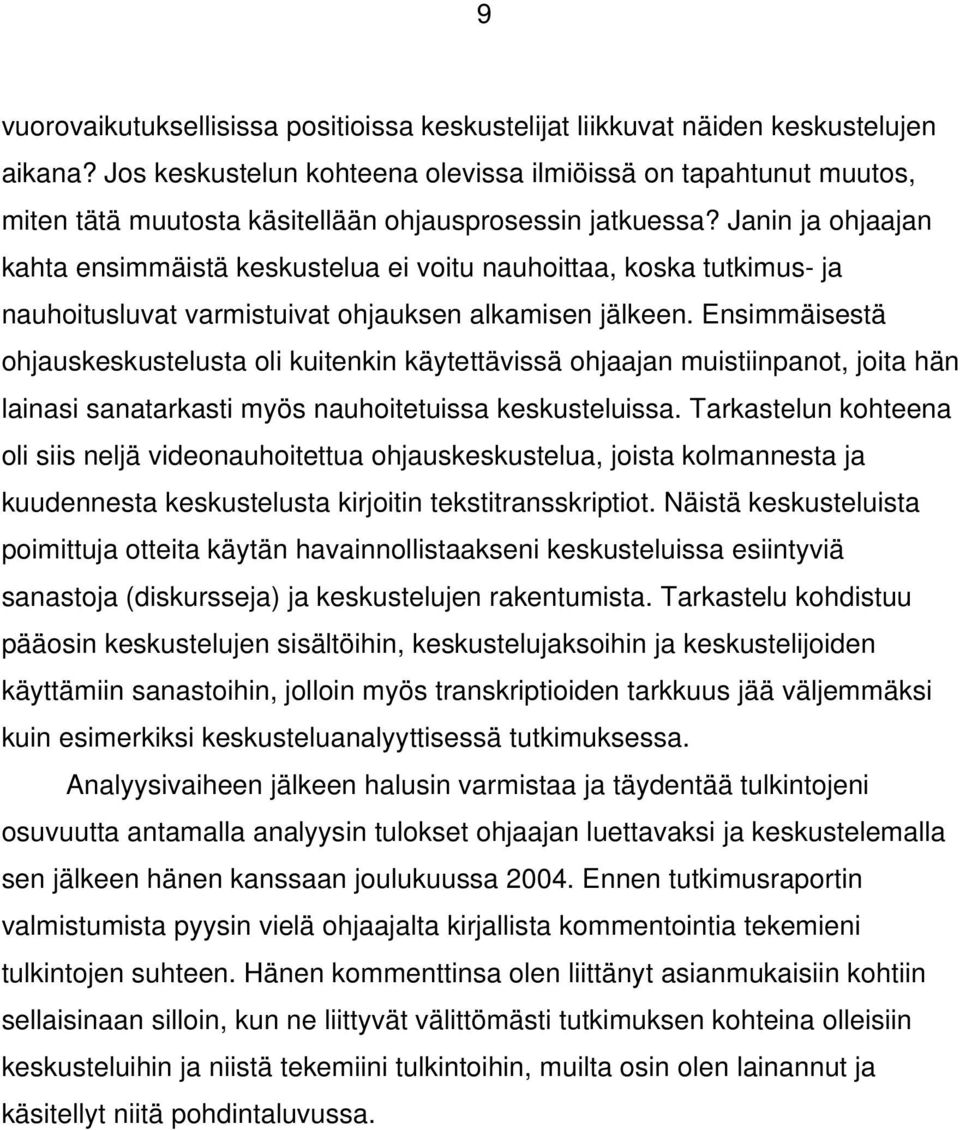 9

vuorovaikutuksellisissa positioissa keskustelijat liikkuvat näiden keskustelujen aikana? Jos keskustelun kohteena olevissa ilmiöissä on tapahtunut muutos, miten tätä muutosta käsitellään ohjausprosessin jatkuessa? Janin ja ohjaajan kahta ensimmäistä keskustelua ei voitu nauhoittaa, koska tutkimus- ja nauhoitusluvat varmistuivat ohjauksen alkamisen jälkeen. Ensimmäisestä ohjauskeskustelusta oli kuitenkin käytettävissä ohjaajan muistiinpanot, joita hän lainasi sanatarkasti myös nauhoitetuissa keskusteluissa. Tarkastelun kohteena oli siis neljä videonauhoitettua ohjauskeskustelua, joista kolmannesta ja kuudennesta keskustelusta kirjoitin tekstitransskriptiot. Näistä keskusteluista poimittuja otteita käytän havainnollistaakseni keskusteluissa esiintyviä sanastoja (diskursseja) ja keskustelujen rakentumista. Tarkastelu kohdistuu pääosin keskustelujen sisältöihin, keskustelujaksoihin ja keskustelijoiden käyttämiin sanastoihin, jolloin myös transkriptioiden tarkkuus jää väljemmäksi kuin esimerkiksi keskusteluanalyyttisessä tutkimuksessa.

Analyysivaiheen jälkeen halusin varmistaa ja täydentää tulkintojeni osuvuutta antamalla analyysin tulokset ohjaajan luettavaksi ja keskustelemalla sen jälkeen hänen kanssaan joulukuussa 2004. Ennen tutkimusraportin valmistumista pyysin vielä ohjaajalta kirjallista kommentointia tekemieni tulkintojen suhteen. Hänen kommenttinsa olen liittänyt asianmukaisiin kohtiin sellaisinaan silloin, kun ne liittyvät välittömästi tutkimuksen kohteina olleisiin keskusteluihin ja niistä tekemiini tulkintoihin, muilta osin olen lainannut ja käsitellyt niitä pohdintaluvussa.